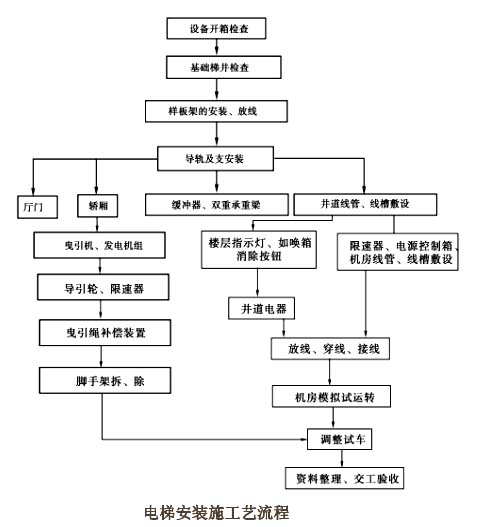 设备开箱检查

基础梯井检查

样板架的安装、放线

导轨及支安装

厅门

轿厢

缓冲器、双重承重梁

井道线管、线槽敷设

曳引机、发电机组

导引轮、限速器

曳引绳补偿装置

脚手架拆、除

楼层指示灯、如唤箱消除按钮

井道电器

限速器、电源控制箱、机房线管、线槽敷设

放线、穿线、接线

机房模拟试运转

调整试车

资料整理、交工验收

电梯安装施工艺流程